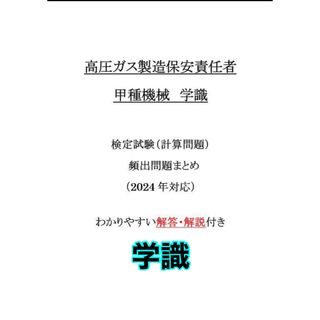 高圧ガス製造保安責任者

甲種機械　学識

検定試験（計算問題）

頻出問題まとめ

（2024 年対応）

わかりやすい解答・解説付き

学識